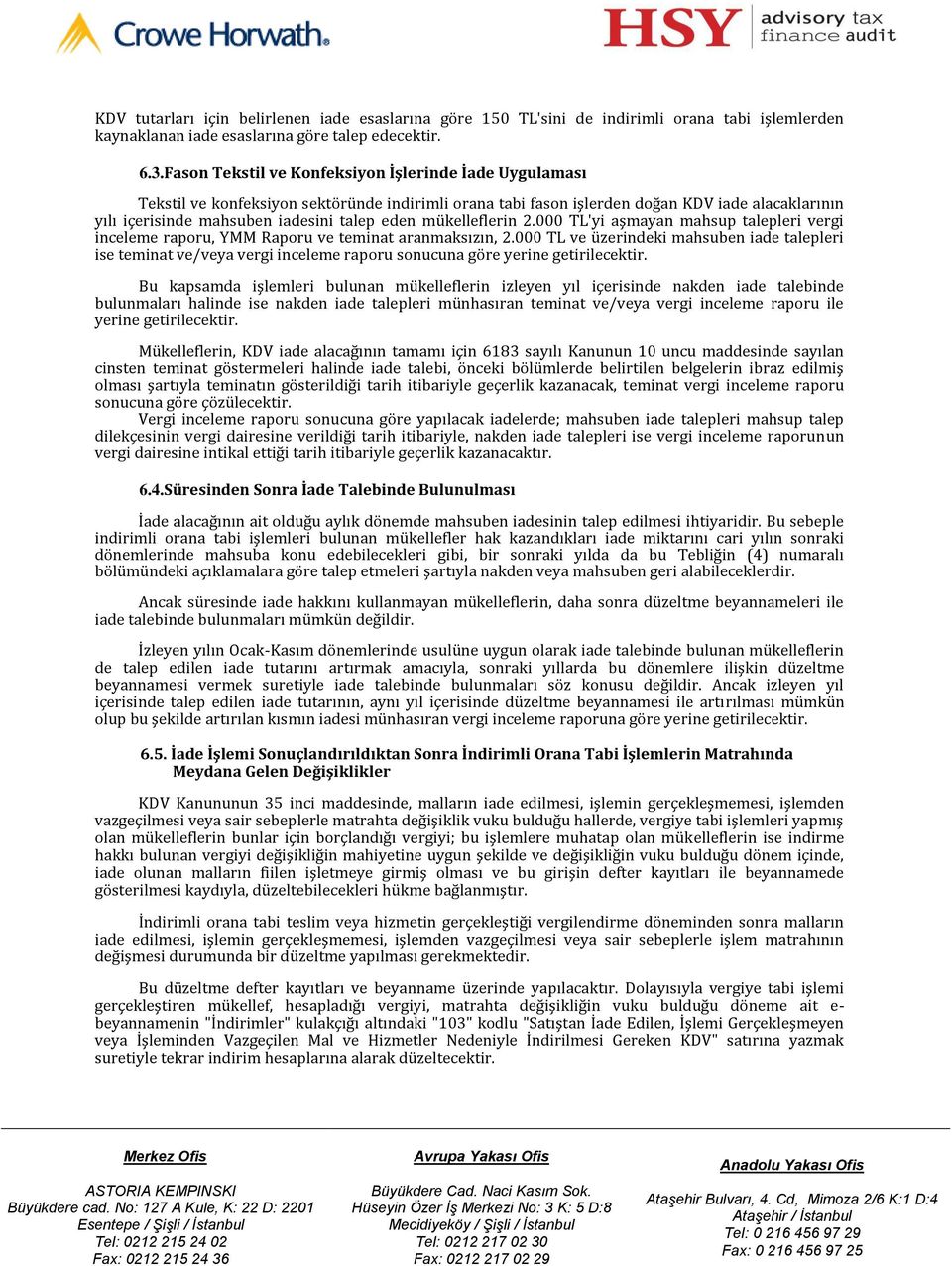 Crowe Horwath.

HSY advisory tax finance audit

KDV tutarları için belirlenen iade esaslarına göre 150 TL'sini de indirimli orana tabi işlemlerden kaynaklanan iade esaslarına göre talep edecektir.

6.3.Fason Tekstil ve Konfeksiyon İşlerinde İade Uygulaması

Tekstil ve konfeksiyon sektöründe indirimli orana tabi fason işlerden doğan KDV iade alacaklarının yılı içerisinde mahsuben iadesini talep eden mükelleflerin 2.000 TL'yi aşmayan mahsup talepleri vergi inceleme raporu, YMM Raporu ve teminat aranmaksızın, 2.000 TL ve üzerindeki mahsuben iade talepleri ise teminat ve/veya vergi inceleme raporu sonucuna göre yerine getirilecektir.

Bu kapsamda işlemleri bulunan mükelleflerin izleyen yıl içerisinde nakden iade talebinde bulunmaları halinde ise nakden iade talepleri münhasıran teminat ve/veya vergi inceleme raporu ile yerine getirilecektir.

Mükelleflerin, KDV iade alacağının tamamı için 6183 sayılı Kanunun 10 uncu maddesinde sayılan cinsten teminat göstermeleri halinde iade talebi, önceki bölümlerde belirtilen belgelerin ibraz edilmiş olması şartıyla teminatın gösterildiği tarih itibariyle geçerlik kazanacak, teminat vergi inceleme raporu sonucuna göre çözülecektir.
Vergi inceleme raporu sonucuna göre yapılacak iadelerde; mahsuben iade talepleri mahsup talep dilekçesinin vergi dairesine verildiği tarih itibariyle, nakden iade talepleri ise vergi inceleme raporunun vergi dairesine intikal ettiği tarih itibariyle geçerlik kazanacaktır.

6.4.Süresinden Sonra İade Talebinde Bulunulması

İade alacağının ait olduğu aylık dönemde mahsuben iadesinin talep edilmesi ihtiyaridir. Bu sebeple indirimli orana tabi işlemleri bulunan mükellefler hak kazandıkları iade miktarını cari yılın sonraki dönemlerinde mahsuba konu edebilecekleri gibi, bir sonraki yılda da bu Tebliğin (4) numaralı bölümündeki açıklamalara göre talep etmeleri şartıyla nakden veya mahsuben geri alabileceklerdir.

Ancak süresinde iade hakkını kullanmayan mükelleflerin, daha sonra düzeltme beyannameleri ile iade talebinde bulunmaları mümkün değildir.

İzleyen yılın Ocak-Kasım dönemlerinde usulüne uygun olarak iade talebinde bulunan mükelleflerin de talep edilen iade tutarını artırmak amacıyla, sonraki yıllarda bu dönemlere ilişkin düzeltme beyannamesi vermek suretiyle iade talebinde bulunmaları söz konusu değildir. Ancak izleyen yıl içerisinde talep edilen iade tutarının, aynı yıl içerisinde düzeltme beyannamesi ile artırılması mümkün olup bu şekilde artırılan kısmın iadesi münhasıran vergi inceleme raporuna göre yerine getirilecektir.

6.5. İade İşlemi Sonuçlandırıldıktan Sonra İndirimli Orana Tabi İşlemlerin Matrahında Meydana Gelen Değişiklikler

KDV Kanununun 35 inci maddesinde, malların iade edilmesi, işlemin gerçekleşmemesi, işlemden vazgeçilmesi veya sair sebeplerle matrahta değişiklik vuku bulduğu hallerde, vergiye tabi işlemleri yapmış olan mükelleflerin bunlar için borçlandığı vergiyi; bu işlemlere muhatap olan mükelleflerin ise indirme hakkı bulunan vergiyi değişikliğin mahiyetine uygun şekilde ve değişikliğin vuku bulduğu dönem içinde, iade olunan malların fiilen işletmeye girmiş olması ve bu girişin defter kayıtları ile beyannamede gösterilmesi kaydıyla, düzeltebilecekleri hükme bağlanmıştır.

İndirimli orana tabi teslim veya hizmetin gerçekleştiği vergilendirme döneminden sonra malların iade edilmesi, işlemin gerçekleşmemesi, işlemden vazgeçilmesi veya sair sebeplerle işlem matrahının değişmesi durumunda bir düzeltme yapılması gerekmektedir.

Bu düzeltme defter kayıtları ve beyanname üzerinde yapılacaktır. Dolayısıyla vergiye tabi işlemi gerçekleştiren mükellef, hesapladığı vergiyi, matrahta değişikliğin vuku bulduğu döneme ait e-beyannamenin "İndirimler" kulakçığı altındaki "103" kodlu "Satıştan İade Edilen, İşlemi Gerçekleşmeyen veya İşleminden Vazgeçilen Mal ve Hizmetler Nedeniyle İndirilmesi Gereken KDV" satırına yazmak suretiyle tekrar indirim hesaplarına alarak düzeltecektir.

Merkez Ofis
ASTORIA KEMPINSKI
Büyükdere cad. No: 127 A Kule, K: 22 D: 2201
Esentepe / Şişli / İstanbul
Tel: 0212 215 24 02
Fax: 0212 215 24 36

Avrupa Yakası Ofis
Büyükdere Cad. Naci Kasım Sok.
Hüseyin Özer İş Merkezi No: 3 K: 5 D:8
Mecidiyeköy / Şişli / İstanbul
Tel: 0212 217 02 30
Fax: 0212 217 02 29

Anadolu Yakası Ofis
Ataşehir Bulvarı, 4. Cd, Mimoza 2/6 K:1 D:4
Ataşehir / İstanbul
Tel: 0 216 456 97 29
Fax: 0 216 456 97 25